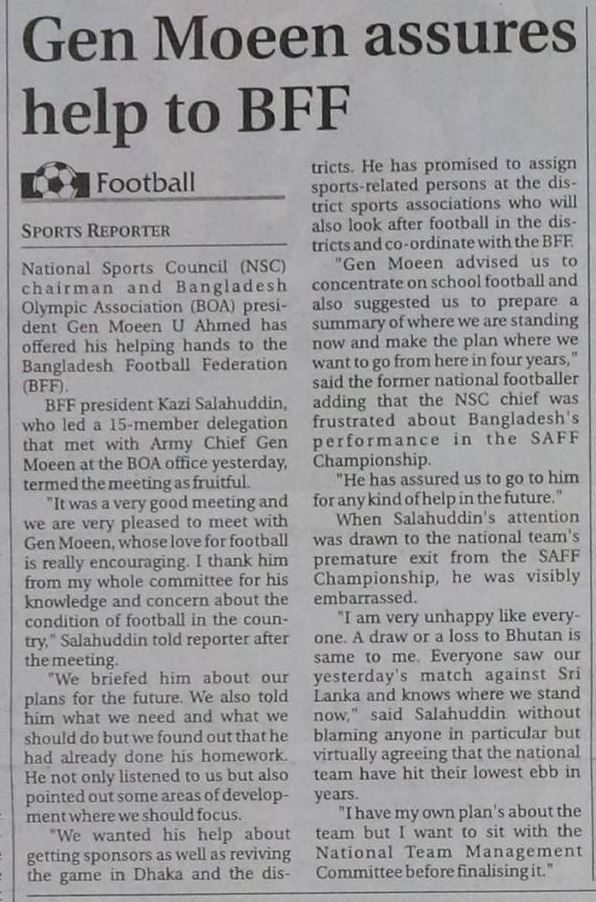 Gen Moeen assures help to BFF

Football

SPORTS REPORTER

National Sports Council (NSC) chairman and Bangladesh Olympic Association (BOA) president Gen Moeen U Ahmed has offered his helping hands to the Bangladesh Football Federation (BFF).

BFF president Kazi Salahuddin, who led a 15-member delegation that met with Army Chief Gen Moeen at the BOA office yesterday, termed the meeting as fruitful.

"It was a very good meeting and we are very pleased to meet with Gen Moeen, whose love for football is really encouraging. I thank him from my whole committee for his knowledge and concern about the condition of football in the country," Salahuddin told reporter after the meeting.

"We briefed him about our plans for the future. We also told him what we need and what we should do but we found out that he had already done his homework. He not only listened to us but also pointed out some areas of development where we should focus.

"We wanted his help about getting sponsors as well as reviving the game in Dhaka and the districts. He has promised to assign sports-related persons at the district sports associations who will also look after football in the districts and co-ordinate with the BFF.

"Gen Moeen advised us to concentrate on school football and also suggested us to prepare a summary of where we are standing now and make the plan where we want to go from here in four years," said the former national footballer adding that the NSC chief was frustrated about Bangladesh's performance in the SAFF Championship.

"He has assured us to go to him for any kind of help in the future."

When Salahuddin's attention was drawn to the national team's premature exit from the SAFF Championship, he was visibly embarrassed.

"I am very unhappy like everyone. A draw or a loss to Bhutan is same to me. Everyone saw our yesterday's match against Sri Lanka and knows where we stand now," said Salahuddin without blaming anyone in particular but virtually agreeing that the national team have hit their lowest ebb in years.

"I have my own plan's about the team but I want to sit with the National Team Management Committee before finalising it."